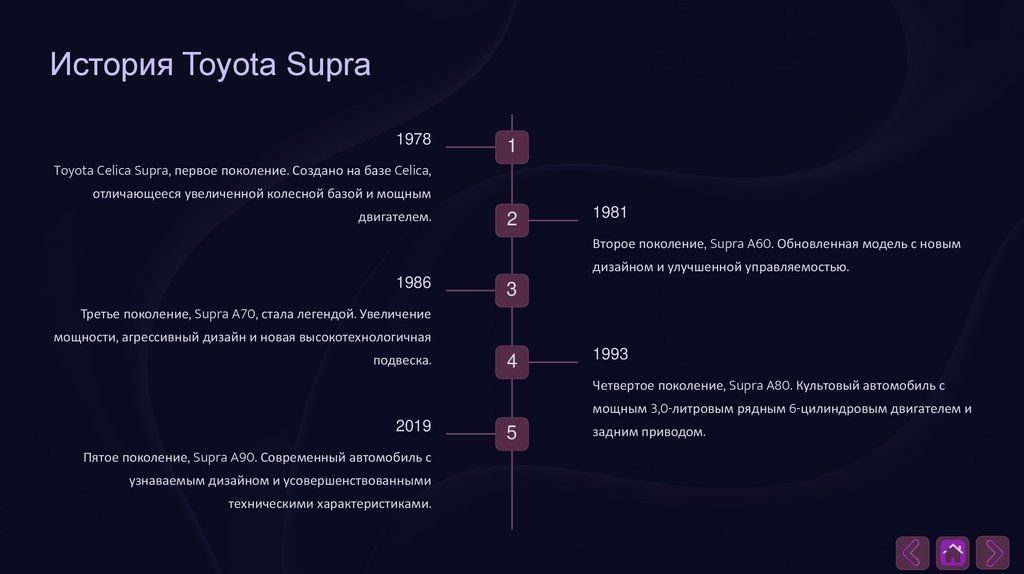 История Toyota Supra

1978

Toyota Celica Supra, первое поколение. Создано на базе Celica, отличающееся увеличенной колесной базой и мощным двигателем.

1

2

1981

Второе поколение, Supra A60. Обновленная модель с новым дизайном и улучшенной управляемостью.

1986

Третье поколение, Supra A70, стала легендой. Увеличение мощности, агрессивный дизайн и новая высокотехнологичная подвеска.

3

4

1993

Четвертое поколение, Supra A80. Культовый автомобиль с мощным 3,0-литровым рядным 6-цилиндровым двигателем и задним приводом.

2019

Пятое поколение, Supra A90. Современный автомобиль с узнаваемым дизайном и усовершенствованными техническими характеристиками.

5